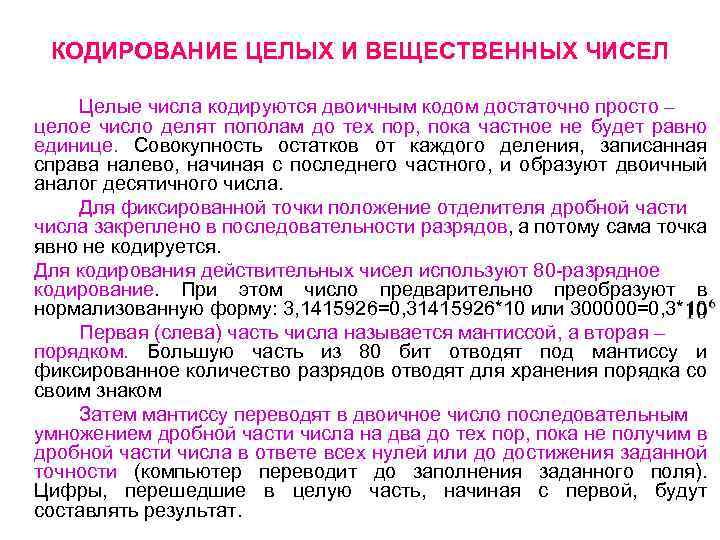 КОДИРОВАНИЕ ЦЕЛЫХ И ВЕЩЕСТВЕННЫХ ЧИСЕЛ

Целые числа кодируются двоичным кодом достаточно просто – целое число делят пополам до тех пор, пока частное не будет равно единице. Совокупность остатков от каждого деления, записанная справа налево, начиная с последнего частного, и образуют двоичный аналог десятичного числа.

Для фиксированной точки положение отделителя дробной части числа закреплено в последовательности разрядов, а потому сама точка явно не кодируется.

Для кодирования действительных чисел используют 80-разрядное кодирование. При этом число предварительно преобразуют в нормализованную форму: 3,1415926=0,31415926*10 или 300000=0,3*$10^6$

Первая (слева) часть числа называется мантиссой, а вторая – порядком. Большую часть из 80 бит отводят под мантиссу и фиксированное количество разрядов отводят для хранения порядка со своим знаком

Затем мантиссу переводят в двоичное число последовательным умножением дробной части числа на два до тех пор, пока не получим в дробной части числа в ответе всех нулей или до достижения заданной точности (компьютер переводит до заполнения заданного поля). Цифры, перешедшие в целую часть, начиная с первой, будут составлять результат.